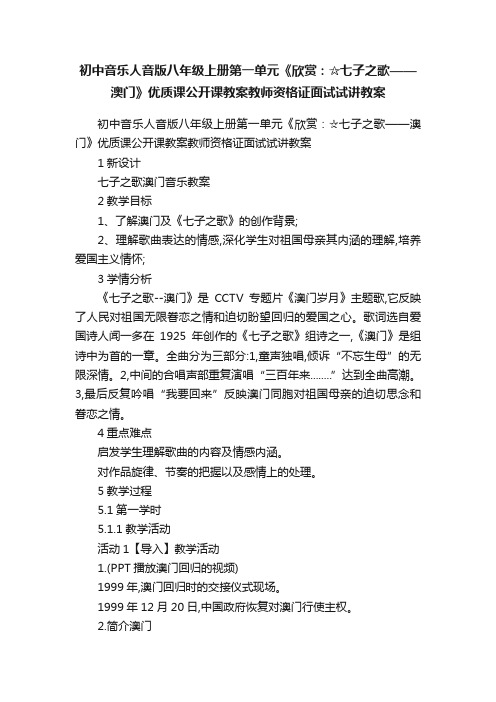 初中音乐人音版八年级上册第一单元《欣赏：☆七子之歌——澳门》优质课公开课教案教师资格证面试试讲教案

初中音乐人音版八年级上册第一单元《欣赏：☆七子之歌——澳门》优质课公开课教案教师资格证面试试讲教案

1 新设计

七子之歌澳门音乐教案

2 教学目标

1、了解澳门及《七子之歌》的创作背景;

2、理解歌曲表达的情感,深化学生对祖国母亲其内涵的理解,培养爱国主义情怀;

3 学情分析

《七子之歌--澳门》是 CCTV 专题片《澳门岁月》主题歌,它反映了人民对祖国无限眷恋之情和迫切盼望回归的爱国之心。歌词选自爱国诗人闻一多在 1925 年创作的《七子之歌》组诗之一,《澳门》是组诗中为首的一章。全曲分为三部分:1,童声独唱,倾诉“不忘生母”的无限深情。2,中间的合唱声部重复演唱“三百年来……..”达到全曲高潮。3,最后反复吟唱“我要回来”反映澳门同胞对祖国母亲的迫切思念和眷恋之情。

4 重点难点

启发学生理解歌曲的内容及情感内涵。

对作品旋律、节奏的把握以及感情上的处理。

5 教学过程

5.1 第一学时

5.1.1 教学活动

活动 1【导入】教学活动

1.(PPT 播放澳门回归的视频)

1999 年,澳门回归时的交接仪式现场。

1999 年 12 月 20 日,中国政府恢复对澳门行使主权。

2.简介澳门